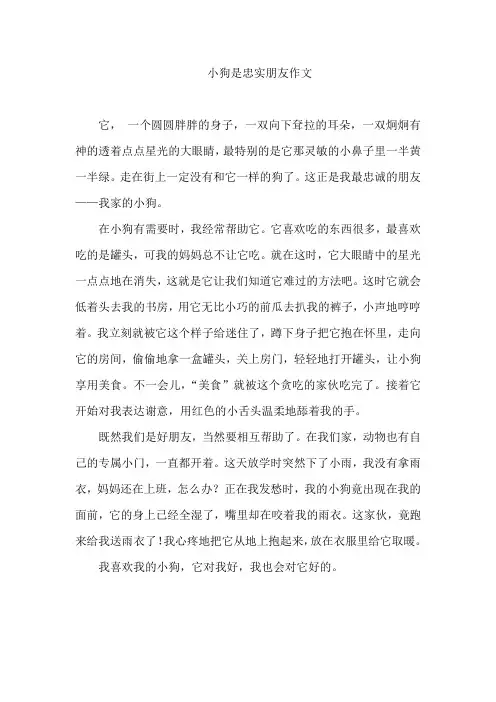 小狗是忠实朋友作文

它，一个圆圆胖胖的身子，一双向下耷拉的耳朵，一双炯炯有神的透着点点星光的大眼睛，最特别的是它那灵敏的小鼻子里一半黄一半绿。走在街上一定没有和它一样的狗了。这正是我最忠诚的朋友——我家的小狗。

在小狗有需要时，我经常帮助它。它喜欢吃的东西很多，最喜欢吃的是罐头，可我的妈妈总不让它吃。就在这时，它大眼睛中的星光一点点地在消失，这就是它让我们知道它难过的方法吧。这时它就会低着头去我的书房，用它无比小巧的前瓜去扒我的裤子，小声地哼哼着。我立刻就被它这个样子给迷住了，蹲下身子把它抱在怀里，走向它的房间，偷偷地拿一盒罐头，关上房门，轻轻地打开罐头，让小狗享用美食。不一会儿，“美食”就被这个贪吃的家伙吃完了。接着它开始对我表达谢意，用红色的小舌头温柔地舔着我的手。

既然我们是好朋友，当然要相互帮助了。在我们家，动物也有自己的专属小门，一直都开着。这天放学时突然下了小雨，我没有拿雨衣，妈妈还在上班，怎么办？正在我发愁时，我的小狗竟出现在我的面前，它的身上已经全湿了，嘴里却在咬着我的雨衣。这家伙，竟跑来给我送雨衣了！我心疼地把它从地上抱起来，放在衣服里给它取暖。

我喜欢我的小狗，它对我好，我也会对它好的。